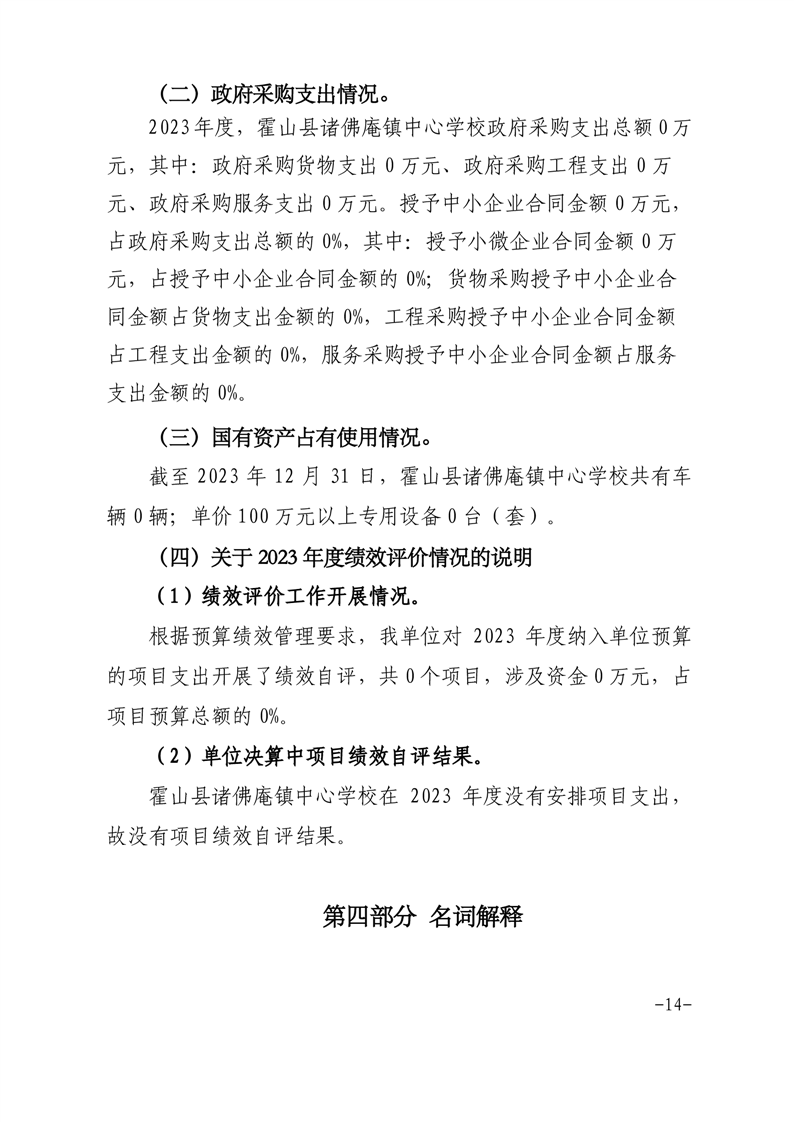 （二）政府采购支出情况。

2023年度，霍山县诸佛庵镇中心学校政府采购支出总额0万元，其中：政府采购货物支出0万元、政府采购工程支出0万元、政府采购服务支出0万元。授予中小企业合同金额0万元，占政府采购支出总额的0%，其中：授予小微企业合同金额0万元，占授予中小企业合同金额的0%；货物采购授予中小企业合同金额占货物支出金额的0%，工程采购授予中小企业合同金额占工程支出金额的0%，服务采购授予中小企业合同金额占服务支出金额的0%。

（三）国有资产占有使用情况。

截至2023年12月31日，霍山县诸佛庵镇中心学校共有车辆0辆；单价100万元以上专用设备0台（套）。

（四）关于2023年度绩效评价情况的说明

（1）绩效评价工作开展情况。

根据预算绩效管理要求，我单位对2023年度纳入单位预算的项目支出开展了绩效自评，共0个项目，涉及资金0万元，占项目预算总额的0%。

（2）单位决算中项目绩效自评结果。

霍山县诸佛庵镇中心学校在2023年度没有安排项目支出，故没有项目绩效自评结果。

第四部分 名词解释

-14-